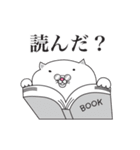 読んだ？

BOOK